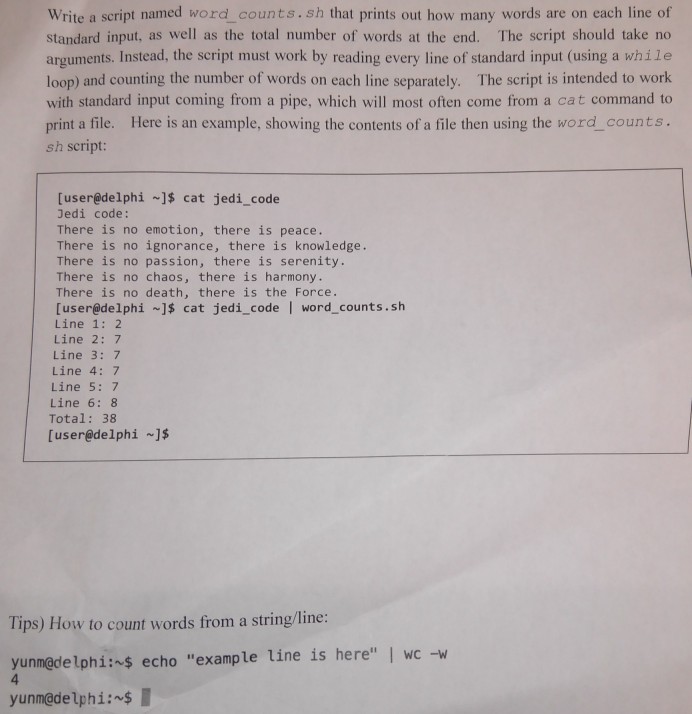 Write a script named word_counts.sh that prints out how many words are on each line of standard input, as well as the total number of words at the end. The script should take no arguments. Instead, the script must work by reading every line of standard input (using a while loop) and counting the number of words on each line separately. The script is intended to work with standard input coming from a pipe, which will most often come from a cat command to print a file. Here is an example, showing the contents of a file then using the word_counts.sh script:

[user@delphi ~]$ cat jedi_code
Jedi code:
There is no emotion, there is peace.
There is no ignorance, there is knowledge.
There is no passion, there is serenity.
There is no chaos, there is harmony.
There is no death, there is the Force.
[user@delphi ~]$ cat jedi_code | word_counts.sh
Line 1: 2
Line 2: 7
Line 3: 7
Line 4: 7
Line 5: 7
Line 6: 8
Total: 38
[user@delphi ~]$

Tips) How to count words from a string/line:

yunm@delphi:~$ echo "example line is here" | wc -w
4
yunm@delphi:~$